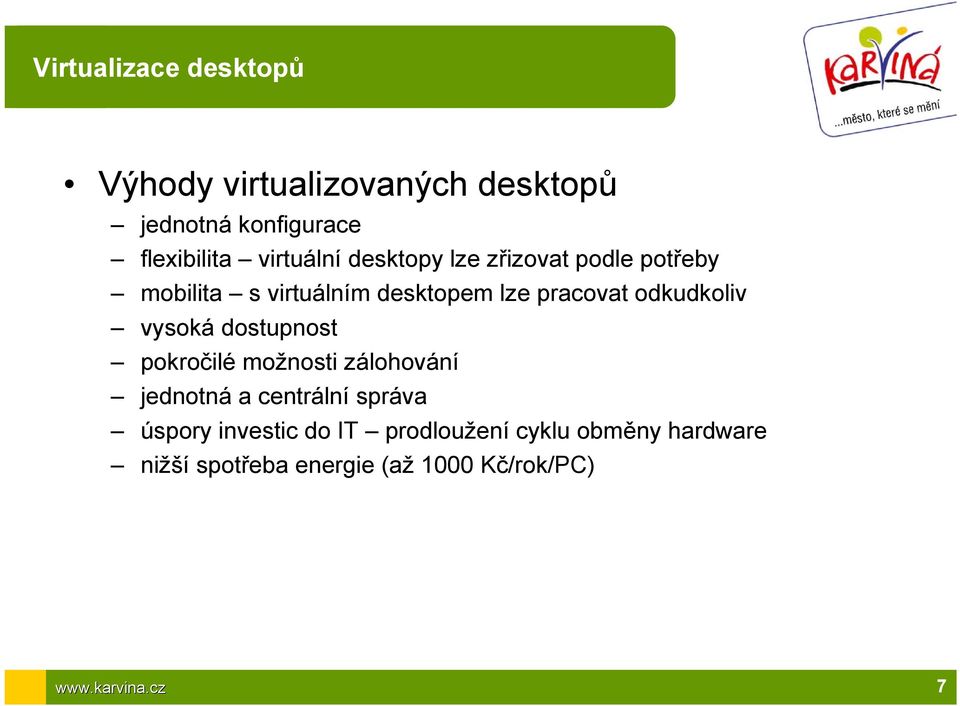 Virtualizace desktopů

KARVINÁ
...město, které se mění

• Výhody virtualizovaných desktopů
– jednotná konfigurace
– flexibilita – virtuální desktopy lze zřizovat podle potřeby
– mobilita – s virtuálním desktopem lze pracovat odkudkoliv
– vysoká dostupnost
– pokročilé možnosti zálohování
– jednotná a centrální správa
– úspory investic do IT – prodloužení cyklu obměny hardware
– nižší spotřeba energie (až 1000 Kč/rok/PC)

www.karvina.cz
7